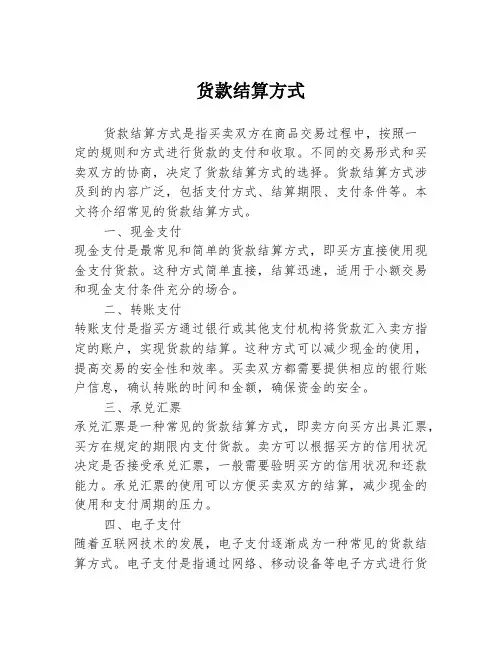 货款结算方式

货款结算方式是指买卖双方在商品交易过程中，按照一定的规则和方式进行货款的支付和收取。不同的交易形式和买卖双方的协商，决定了货款结算方式的选择。货款结算方式涉及到的内容广泛，包括支付方式、结算期限、支付条件等。本文将介绍常见的货款结算方式。

一、现金支付

现金支付是最常见和简单的货款结算方式，即买方直接使用现金支付货款。这种方式简单直接，结算迅速，适用于小额交易和现金支付条件充分的场合。

二、转账支付

转账支付是指买方通过银行或其他支付机构将货款汇入卖方指定的账户，实现货款的结算。这种方式可以减少现金的使用，提高交易的安全性和效率。买卖双方都需要提供相应的银行账户信息，确认转账的时间和金额，确保资金的安全。

三、承兑汇票

承兑汇票是一种常见的货款结算方式，即卖方向买方出具汇票，买方在规定的期限内支付货款。卖方可以根据买方的信用状况决定是否接受承兑汇票，一般需要验明买方的信用状况和还款能力。承兑汇票的使用可以方便买卖双方的结算，减少现金的使用和支付周期的压力。

四、电子支付

随着互联网技术的发展，电子支付逐渐成为一种常见的货款结算方式。电子支付是指通过网络、移动设备等电子方式进行货